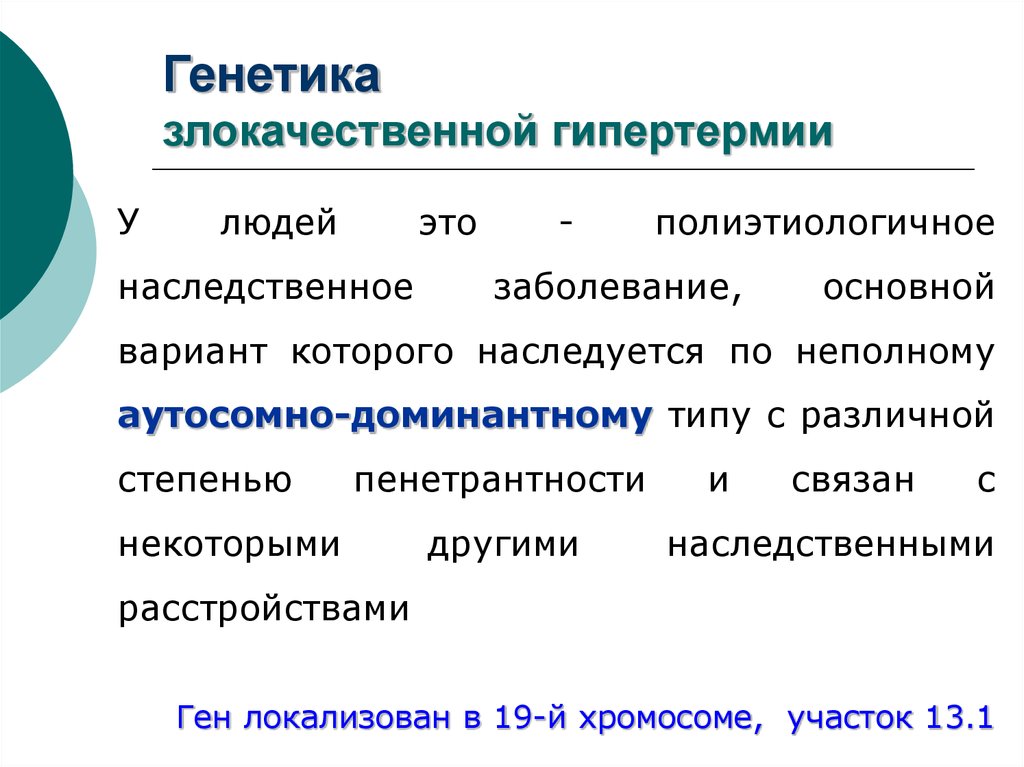 Генетика
злокачественной гипертермии

У людей это - полиэтиологичное наследственное заболевание, основной вариант которого наследуется по неполному аутосомно-доминантному типу с различной степенью пенетрантности и связан с некоторыми другими наследственными расстройствами

Ген локализован в 19-й хромосоме, участок 13.1